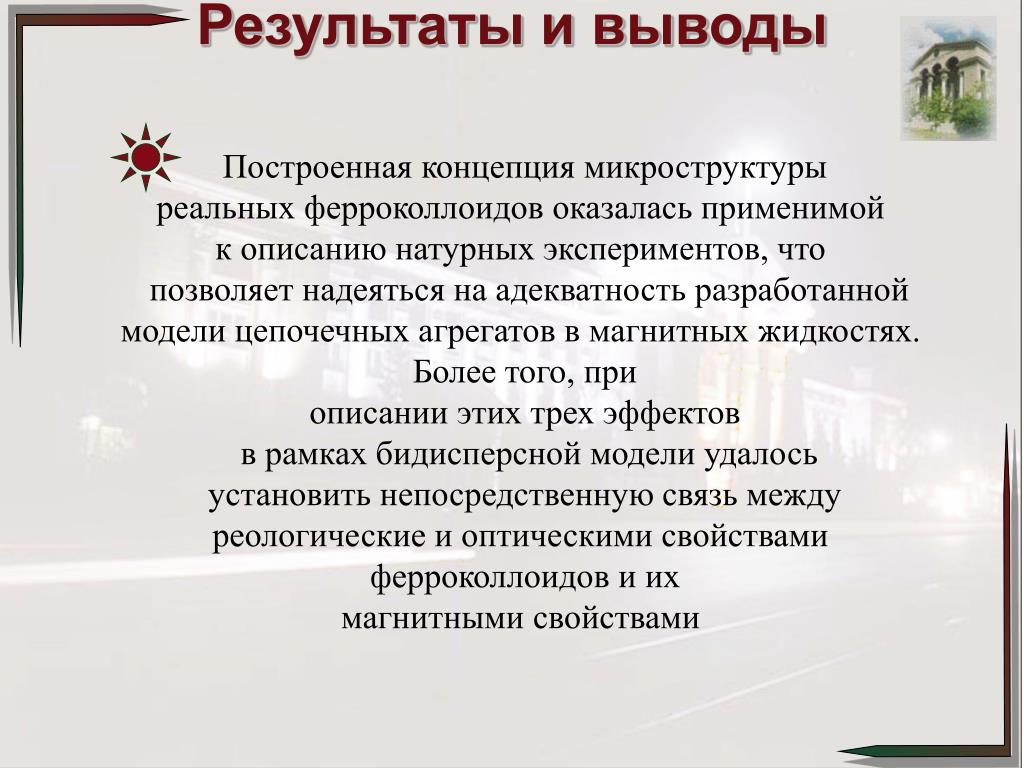 Результаты и выводы

Построенная концепция микроструктуры реальных ферроколлоидов оказалась применимой к описанию натурных экспериментов, что позволяет надеяться на адекватность разработанной модели цепочечных агрегатов в магнитных жидкостях. Более того, при описании этих трех эффектов в рамках бидисперсной модели удалось установить непосредственную связь между реологические и оптическими свойствами ферроколлоидов и их магнитными свойствами